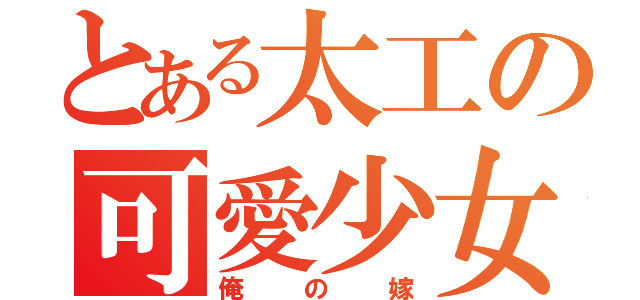 とある太工の
可愛少女
俺の嫁